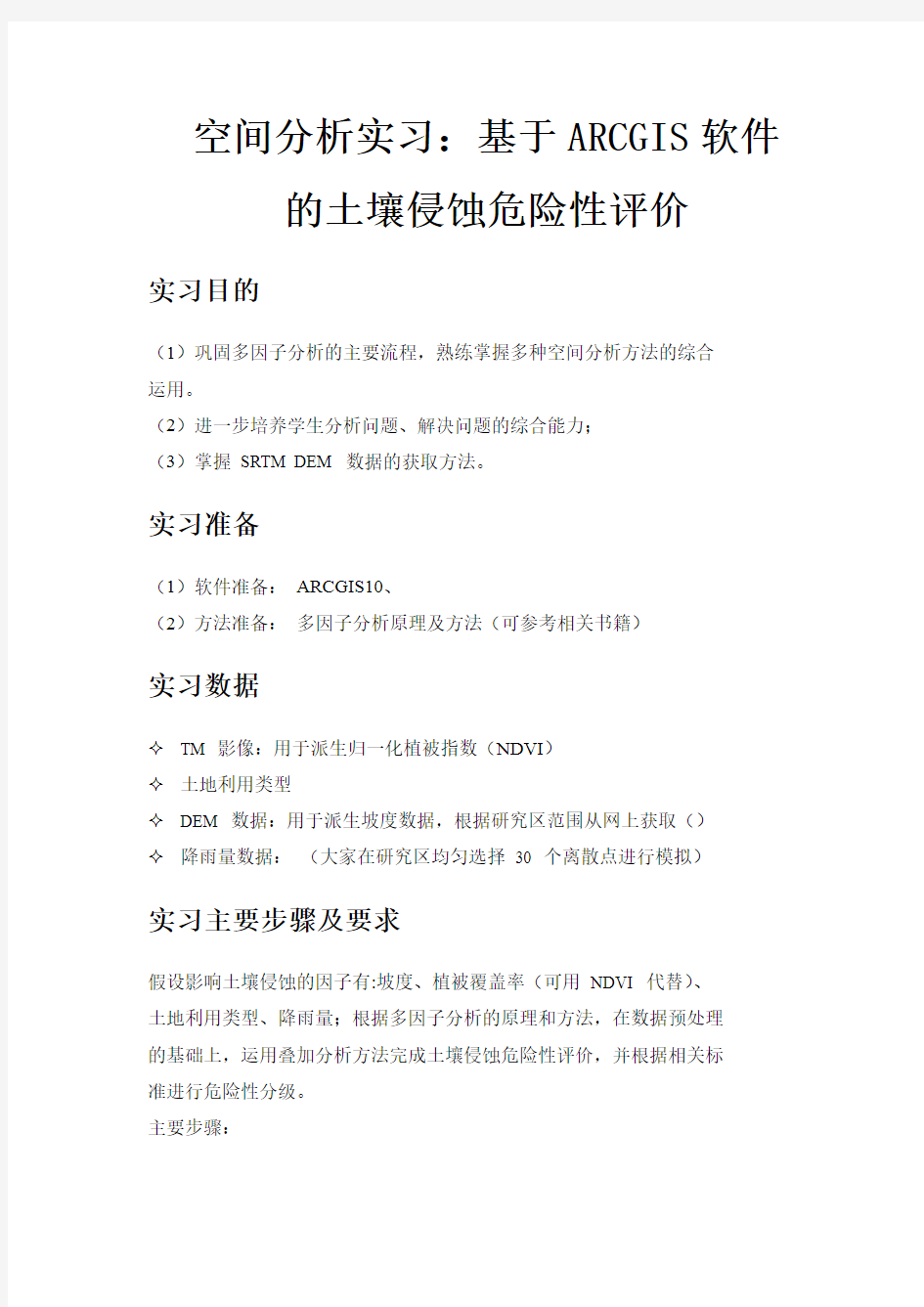 空间分析实习：基于ARCGIS软件的土壤侵蚀危险性评价

实习目的

（1）巩固多因子分析的主要流程，熟练掌握多种空间分析方法的综合运用。
（2）进一步培养学生分析问题、解决问题的综合能力；
（3）掌握 SRTM DEM 数据的获取方法。

实习准备

（1）软件准备： ARCGIS10、
（2）方法准备： 多因子分析原理及方法（可参考相关书籍）

实习数据

✧ TM 影像：用于派生归一化植被指数（NDVI）
✧ 土地利用类型
✧ DEM 数据：用于派生坡度数据，根据研究区范围从网上获取（）
✧ 降雨量数据： （大家在研究区均匀选择 30 个离散点进行模拟）

实习主要步骤及要求

假设影响土壤侵蚀的因子有:坡度、植被覆盖率（可用 NDVI 代替）、土地利用类型、降雨量；根据多因子分析的原理和方法，在数据预处理的基础上，运用叠加分析方法完成土壤侵蚀危险性评价，并根据相关标准进行危险性分级。
主要步骤：